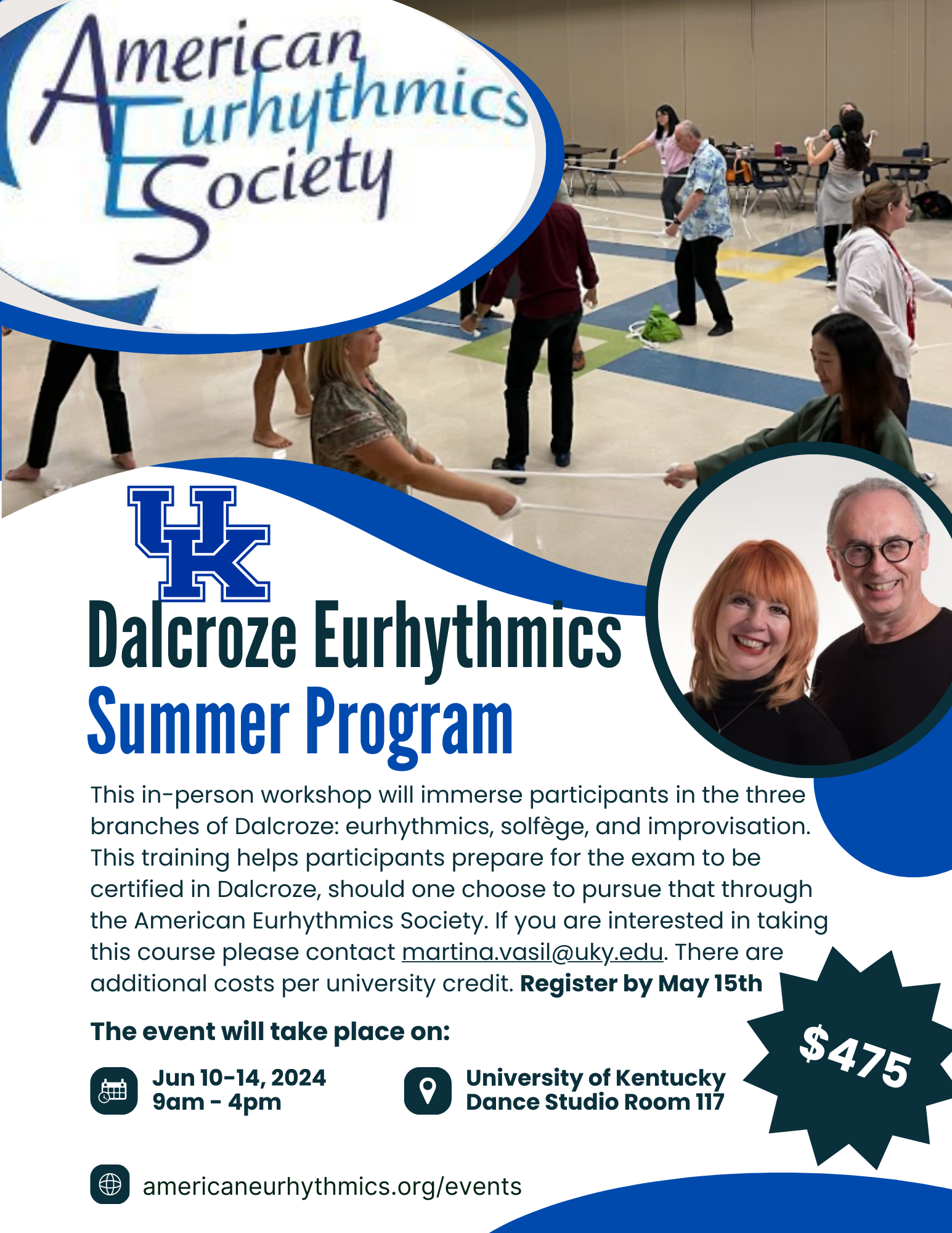 American Eurhythmics Society

UK

Dalcroze Eurhythmics
Summer Program

This in-person workshop will immerse participants in the three branches of Dalcroze: eurhythmics, solfège, and improvisation. This training helps participants prepare for the exam to be certified in Dalcroze, should one choose to pursue that through the American Eurhythmics Society. If you are interested in taking this course please contact martina.vasil@uky.edu. There are additional costs per university credit. Register by May 15th

The event will take place on:

Jun 10-14, 2024
9am - 4pm

University of Kentucky
Dance Studio Room 117

$475

americaneurhythmics.org/events